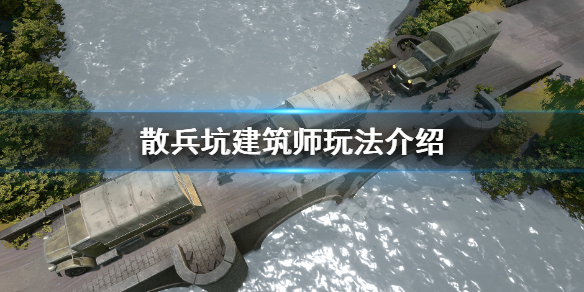 散兵坑建筑师玩法介绍